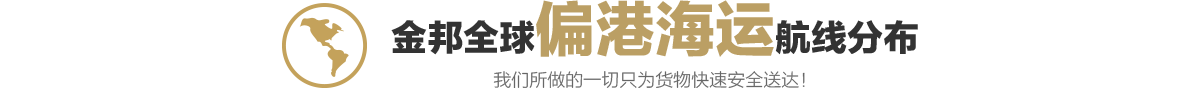 金邦全球偏港海运航线分布

我们所做的一切只为货物快速安全送达！